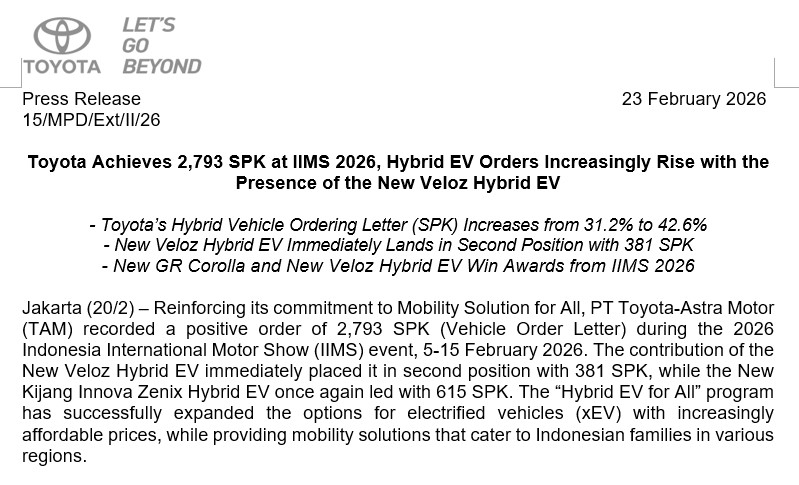 TOYOTA

LET'S
GO
BEYOND

Press Release
15/MPD/Ext/II/26

23 February 2026

Toyota Achieves 2,793 SPK at IIMS 2026, Hybrid EV Orders Increasingly Rise with the Presence of the New Veloz Hybrid EV

- Toyota's Hybrid Vehicle Ordering Letter (SPK) Increases from 31.2% to 42.6%
- New Veloz Hybrid EV Immediately Lands in Second Position with 381 SPK
- New GR Corolla and New Veloz Hybrid EV Win Awards from IIMS 2026

Jakarta (20/2) – Reinforcing its commitment to Mobility Solution for All, PT Toyota-Astra Motor (TAM) recorded a positive order of 2,793 SPK (Vehicle Order Letter) during the 2026 Indonesia International Motor Show (IIMS) event, 5-15 February 2026. The contribution of the New Veloz Hybrid EV immediately placed it in second position with 381 SPK, while the New Kijang Innova Zenix Hybrid EV once again led with 615 SPK. The "Hybrid EV for All" program has successfully expanded the options for electrified vehicles (xEV) with increasingly affordable prices, while providing mobility solutions that cater to Indonesian families in various regions.